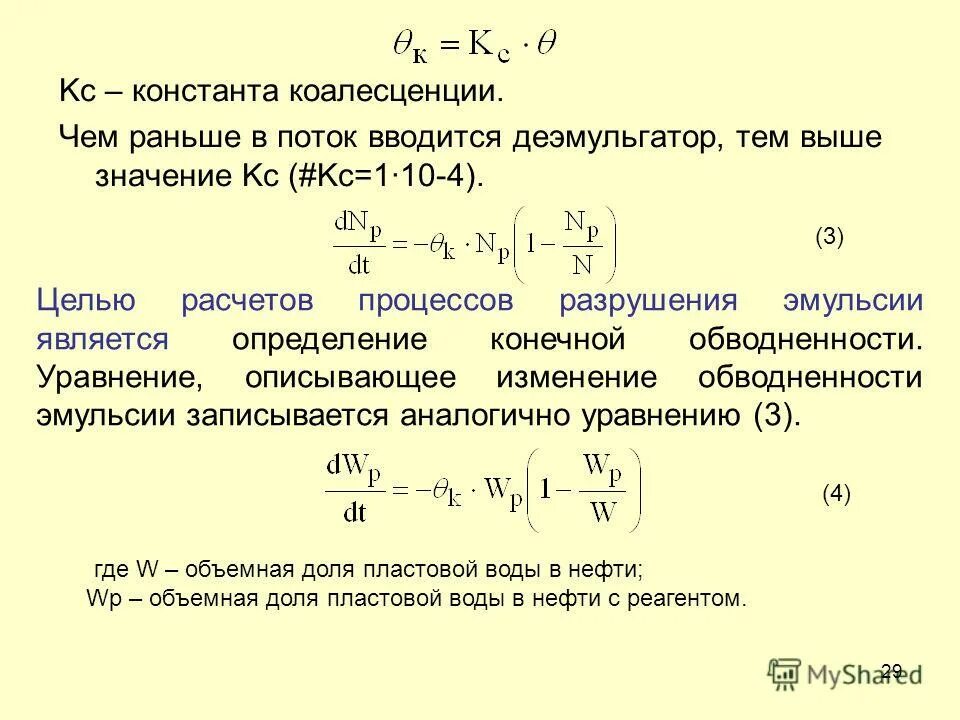 $\theta_к = K_c \cdot \theta$

Кс – константа коалесценции.

Чем раньше в поток вводится деэмульгатор, тем выше значение Кс (#Кс=1·10-4).

$\frac{dN_p}{dt} = -\theta_k \cdot N_p \left(1 - \frac{N_p}{N}\right)$ (3)

Целью расчетов процессов разрушения эмульсии является определение конечной обводненности. Уравнение, описывающее изменение обводненности эмульсии записывается аналогично уравнению (3).

$\frac{dW_p}{dt} = -\theta_k \cdot W_p \left(1 - \frac{W_p}{W}\right)$ (4)

где W – объемная доля пластовой воды в нефти;
Wp – объемная доля пластовой воды в нефти с реагентом.

29

MyShared